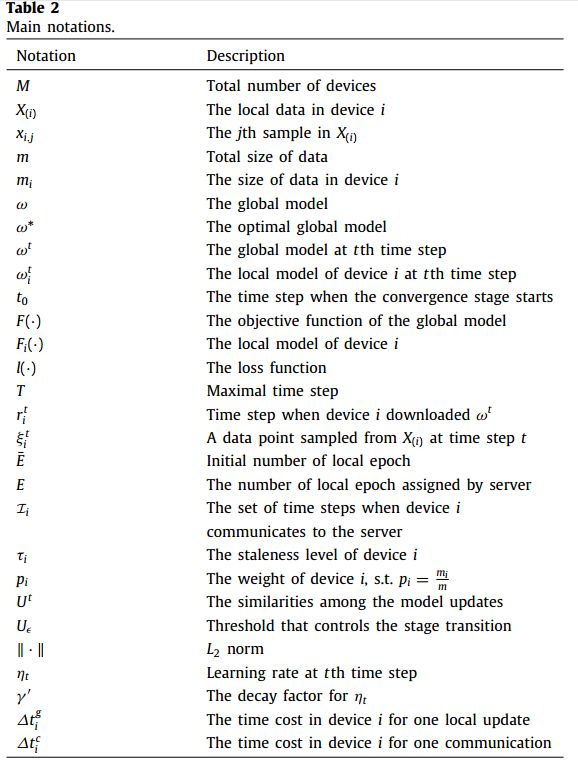 **Table 2**
Main notations.

| Notation | Description |
|---|---|
| $M$ | Total number of devices |
| $X_{(i)}$ | The local data in device $i$ |
| $x_{i,j}$ | The $j$th sample in $X_{(i)}$ |
| $m$ | Total size of data |
| $m_i$ | The size of data in device $i$ |
| $\omega$ | The global model |
| $\omega^*$ | The optimal global model |
| $\omega^t$ | The global model at $t$th time step |
| $\omega_i^t$ | The local model of device $i$ at $t$th time step |
| $t_0$ | The time step when the convergence stage starts |
| $F(\cdot)$ | The objective function of the global model |
| $F_i(\cdot)$ | The local model of device $i$ |
| $l(\cdot)$ | The loss function |
| $T$ | Maximal time step |
| $r_i^t$ | Time step when device $i$ downloaded $\omega^t$ |
| $\xi_i^t$ | A data point sampled from $X_{(i)}$ at time step $t$ |
| $\bar{E}$ | Initial number of local epoch |
| $E$ | The number of local epoch assigned by server |
| $\mathcal{I}_i$ | The set of time steps when device $i$ communicates to the server |
| $\tau_i$ | The staleness level of device $i$ |
| $p_i$ | The weight of device $i$, s.t. $p_i = \frac{m_i}{m}$ |
| $U^t$ | The similarities among the model updates |
| $U_\epsilon$ | Threshold that controls the stage transition |
| $\|\cdot\|$ | $L_2$ norm |
| $\eta_t$ | Learning rate at $t$th time step |
| $\gamma'$ | The decay factor for $\eta_t$ |
| $\Delta t_i^g$ | The time cost in device $i$ for one local update |
| $\Delta t_i^c$ | The time cost in device $i$ for one communication |